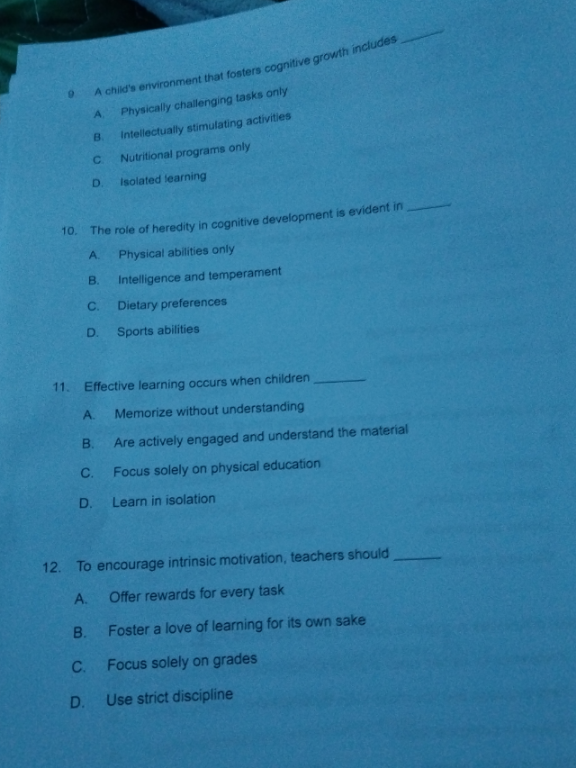 9. A child's environment that fosters cognitive growth includes ____

A. Physically challenging tasks only

B. Intellectually stimulating activities

C. Nutritional programs only

D. Isolated learning

10. The role of heredity in cognitive development is evident in ____

A. Physical abilities only

B. Intelligence and temperament

C. Dietary preferences

D. Sports abilities

11. Effective learning occurs when children ____

A. Memorize without understanding

B. Are actively engaged and understand the material

C. Focus solely on physical education

D. Learn in isolation

12. To encourage intrinsic motivation, teachers should ____

A. Offer rewards for every task

B. Foster a love of learning for its own sake

C. Focus solely on grades

D. Use strict discipline